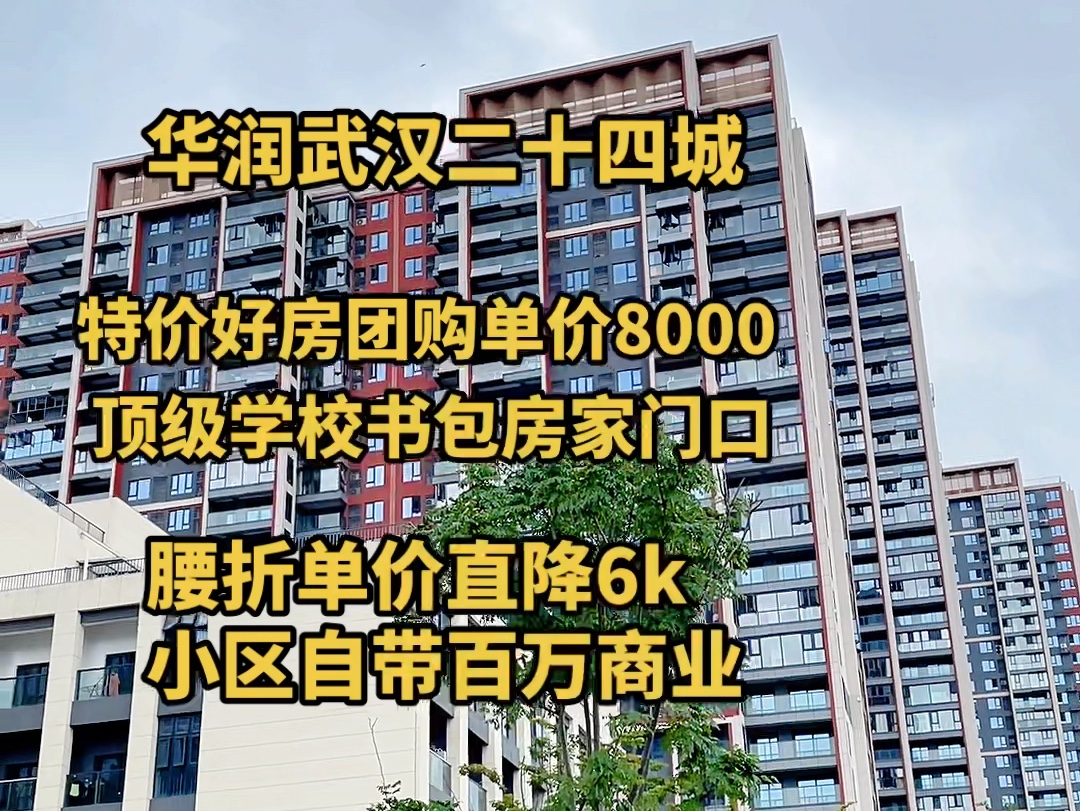 华润武汉二十四城

特价好房团购单价8000
顶级学校书包房家门口

腰折单价直降6k
小区自带百万商业